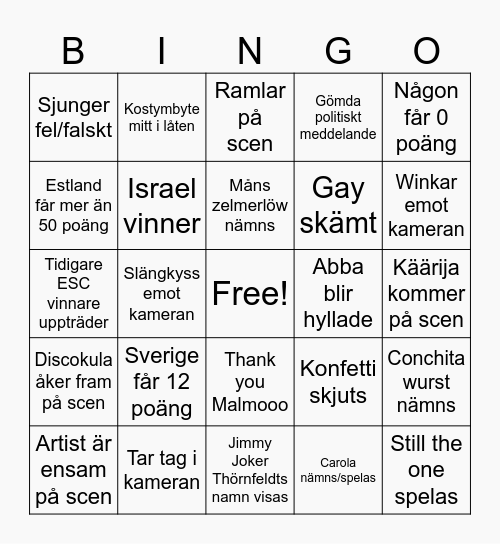 | B | I | N | G | O |
|---|---|---|---|---|
| Sjunger fel/falskt | Kostymbyte mitt i låten | Ramlar på scen | Gömda politiskt meddelande | Någon får 0 poäng |
| Estland får mer än 50 poäng | Israel vinner | Måns zelmerlöw nämns | Gay skämt | Winkar emot kameran |
| Tidigare ESC vinnare uppträder | Slängkyss emot kameran | Free! | Abba blir hyllade | Käärija kommer på scen |
| Discokula åker fram på scen | Sverige får 12 poäng | Thank you Malmooo | Konfetti skjuts | Conchita wurst nämns |
| Artist är ensam på scen | Tar tag i kameran | Jimmy Joker Thörnfeldts namn visas | Carola nämns/spelas | Still the one spelas |